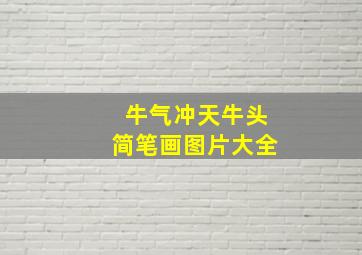 牛气冲天牛头
简笔画图片大全